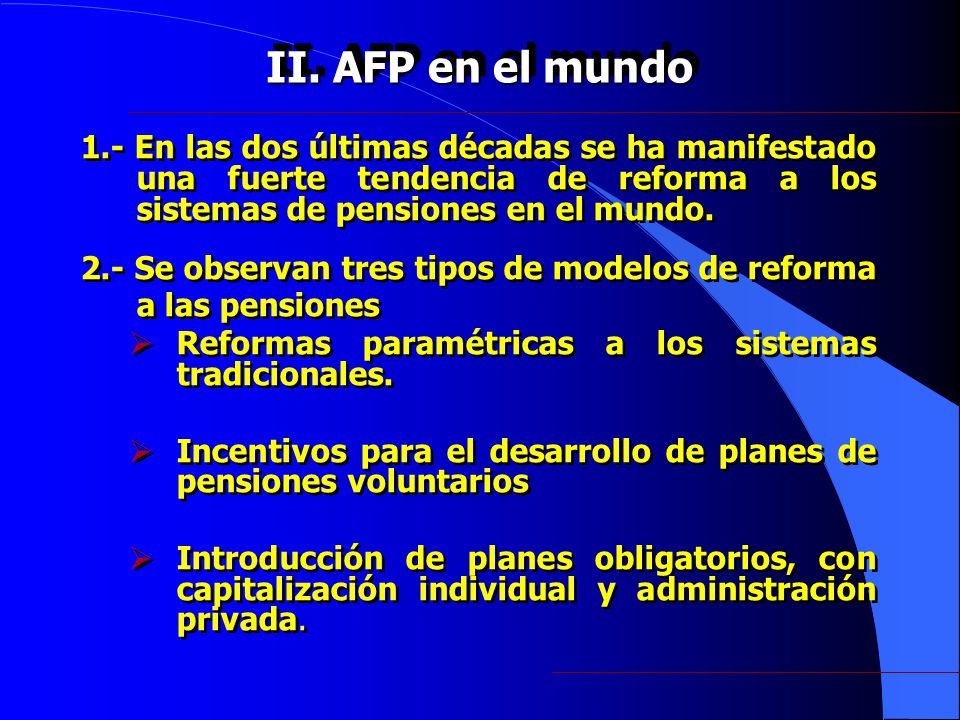 II. AFP en el mundo

1.- En las dos últimas décadas se ha manifestado una fuerte tendencia de reforma a los sistemas de pensiones en el mundo.

2.- Se observan tres tipos de modelos de reforma a las pensiones

➢ Reformas paramétricas a los sistemas tradicionales.

➢ Incentivos para el desarrollo de planes de pensiones voluntarios

➢ Introducción de planes obligatorios, con capitalización individual y administración privada.